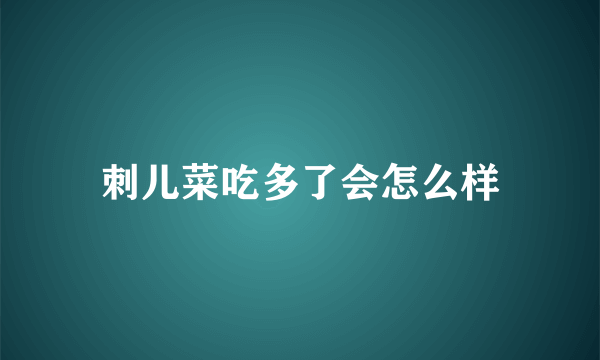 刺儿菜吃多了会怎么样